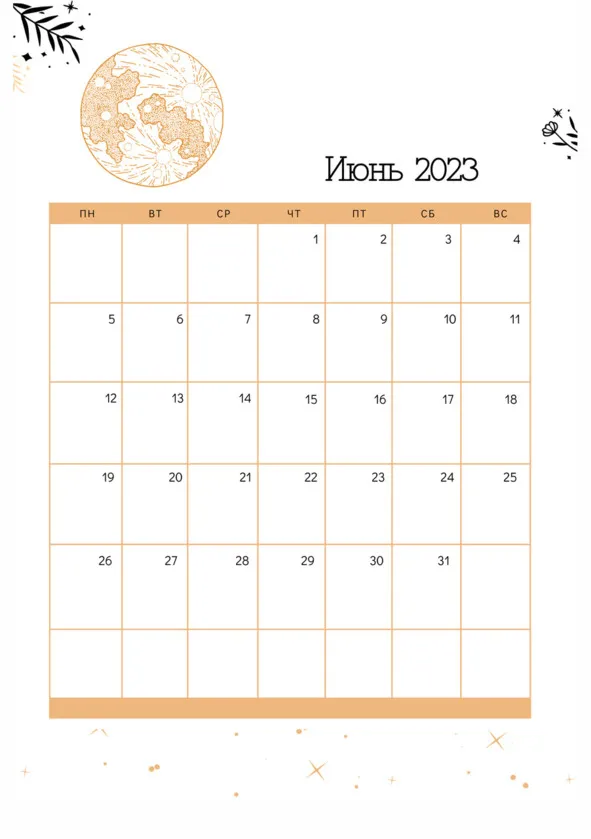 Июнь 2023

| ПН | ВТ | СР | ЧТ | ПТ | СБ | ВС |
|---|---|---|---|---|---|---|
| | | | 1 | 2 | 3 | 4 |
| 5 | 6 | 7 | 8 | 9 | 10 | 11 |
| 12 | 13 | 14 | 15 | 16 | 17 | 18 |
| 19 | 20 | 21 | 22 | 23 | 24 | 25 |
| 26 | 27 | 28 | 29 | 30 | 31 | |
| | | | | | | |